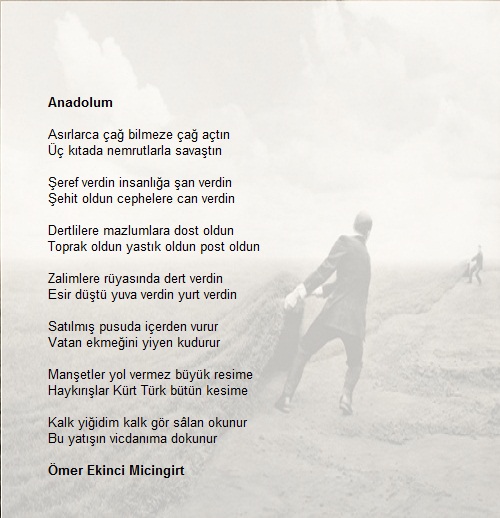 Anadolum

Asırlarca çağ bilmeze çağ açtın
Üç kıtada nemrutlarla savaştın

Şeref verdin insanlığa şan verdin
Şehit oldun cephelere can verdin

Dertlilere mazlumlara dost oldun
Toprak oldun yastık oldun post oldun

Zalimlere rüyasında dert verdin
Esir düştü yuva verdin yurt verdin

Satılmış pusuda içerden vurur
Vatan ekmeğini yiyen kudurur

Manşetler yol vermez büyük resime
Haykırışlar Kürt Türk bütün kesime

Kalk yiğidim kalk gör sâlan okunur
Bu yatışın vicdanıma dokunur

Ömer Ekinci Micingirt